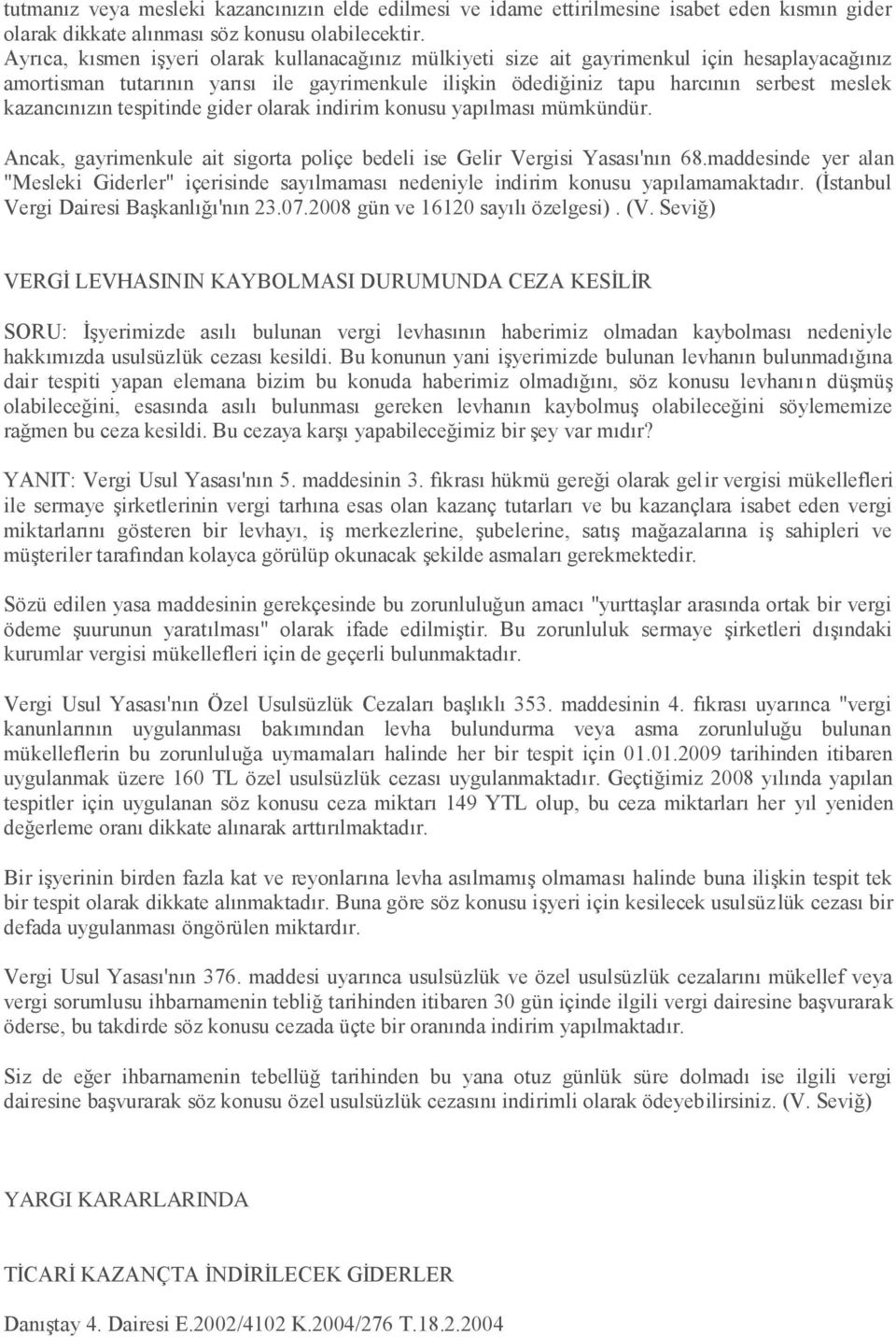 tutmanız veya mesleki kazancınızın elde edilmesi ve idame ettirilmesine isabet eden kısmın gider olarak dikkate alınması söz konusu olabilecektir. Ayrıca, kısmen işyeri olarak kullanacağınız mülkiyeti size ait gayrimenkul için hesaplayacağınız amortisman tutarının yarısı ile gayrimenkule ilişkin ödediğiniz tapu harcının serbest meslek kazancınızın tespitinde gider olarak indirim konusu yapılması mümkündür.

Ancak, gayrimenkule ait sigorta poliçe bedeli ise Gelir Vergisi Yasası'nın 68.maddesinde yer alan "Mesleki Giderler" içerisinde sayılmaması nedeniyle indirim konusu yapılamamaktadır. (İstanbul Vergi Dairesi Başkanlığı'nın 23.07.2008 gün ve 16120 sayılı özelgesi). (V. Seviğ)

VERGİ LEVHASININ KAYBOLMASI DURUMUNDA CEZA KESİLİR

SORU: İşyerimizde asılı bulunan vergi levhasının haberimiz olmadan kaybolması nedeniyle hakkımızda usulsüzlük cezası kesildi. Bu konunun yani işyerimizde bulunan levhanın bulunmadığına dair tespiti yapan elemana bizim bu konuda haberimiz olmadığını, söz konusu levhanın düşmüş olabileceğini, esasında asılı bulunması gereken levhanın kaybolmuş olabileceğini söylememize rağmen bu ceza kesildi. Bu cezaya karşı yapabileceğimiz bir şey var mıdır?

YANIT: Vergi Usul Yasası'nın 5. maddesinin 3. fıkrası hükmü gereği olarak gelir vergisi mükellefleri ile sermaye şirketlerinin vergi tarhına esas olan kazanç tutarları ve bu kazançlara isabet eden vergi miktarlarını gösteren bir levhayı, iş merkezlerine, şubelerine, satış mağazalarına iş sahipleri ve müşteriler tarafından kolayca görülüp okunacak şekilde asmaları gerekmektedir.

Sözü edilen yasa maddesinin gerekçesinde bu zorunluluğun amacı "yurttaşlar arasında ortak bir vergi ödeme şuurunun yaratılması" olarak ifade edilmiştir. Bu zorunluluk sermaye şirketleri dışındaki kurumlar vergisi mükellefleri için de geçerli bulunmaktadır.

Vergi Usul Yasası'nın Özel Usulsüzlük Cezaları başlıklı 353. maddesinin 4. fıkrası uyarınca "vergi kanunlarının uygulanması bakımından levha bulundurma veya asma zorunluluğu bulunan mükelleflerin bu zorunluluğa uymamaları halinde her bir tespit için 01.01.2009 tarihinden itibaren uygulanmak üzere 160 TL özel usulsüzlük cezası uygulanmaktadır. Geçtiğimiz 2008 yılında yapılan tespitler için uygulanan söz konusu ceza miktarı 149 YTL olup, bu ceza miktarları her yıl yeniden değerleme oranı dikkate alınarak arttırılmaktadır.

Bir işyerinin birden fazla kat ve reyonlarına levha asılmamış olmaması halinde buna ilişkin tespit tek bir tespit olarak dikkate alınmaktadır. Buna göre söz konusu işyeri için kesilecek usulsüzlük cezası bir defada uygulanması öngörülen miktardır.

Vergi Usul Yasası'nın 376. maddesi uyarınca usulsüzlük ve özel usulsüzlük cezalarını mükellef veya vergi sorumlusu ihbarnamenin tebliğ tarihinden itibaren 30 gün içinde ilgili vergi dairesine başvurarak öderse, bu takdirde söz konusu cezada üçte bir oranında indirim yapılmaktadır.

Siz de eğer ihbarnamenin tebellüğ tarihinden bu yana otuz günlük süre dolmadı ise ilgili vergi dairesine başvurarak söz konusu özel usulsüzlük cezasını indirimli olarak ödeyebilirsiniz. (V. Seviğ)

YARGI KARARLARINDA

TİCARİ KAZANÇTA İNDİRİLECEK GİDERLER

Danıştay 4. Dairesi E.2002/4102 K.2004/276 T.18.2.2004